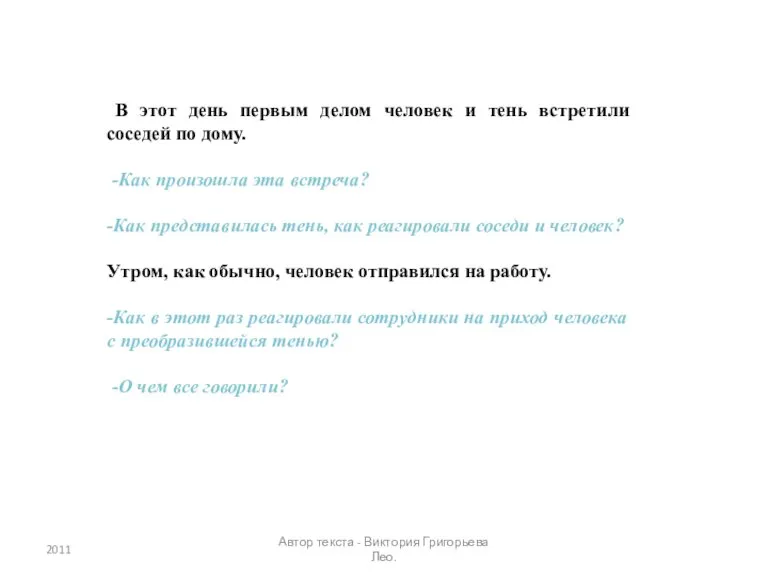 В этот день первым делом человек и тень встретили соседей по дому.

-Как произошла эта встреча?

-Как представилась тень, как реагировали соседи и человек?

Утром, как обычно, человек отправился на работу.

-Как в этот раз реагировали сотрудники на приход человека с преобразившейся тенью?

-О чем все говорили?

2011

Автор текста - Виктория Григорьева Лео.